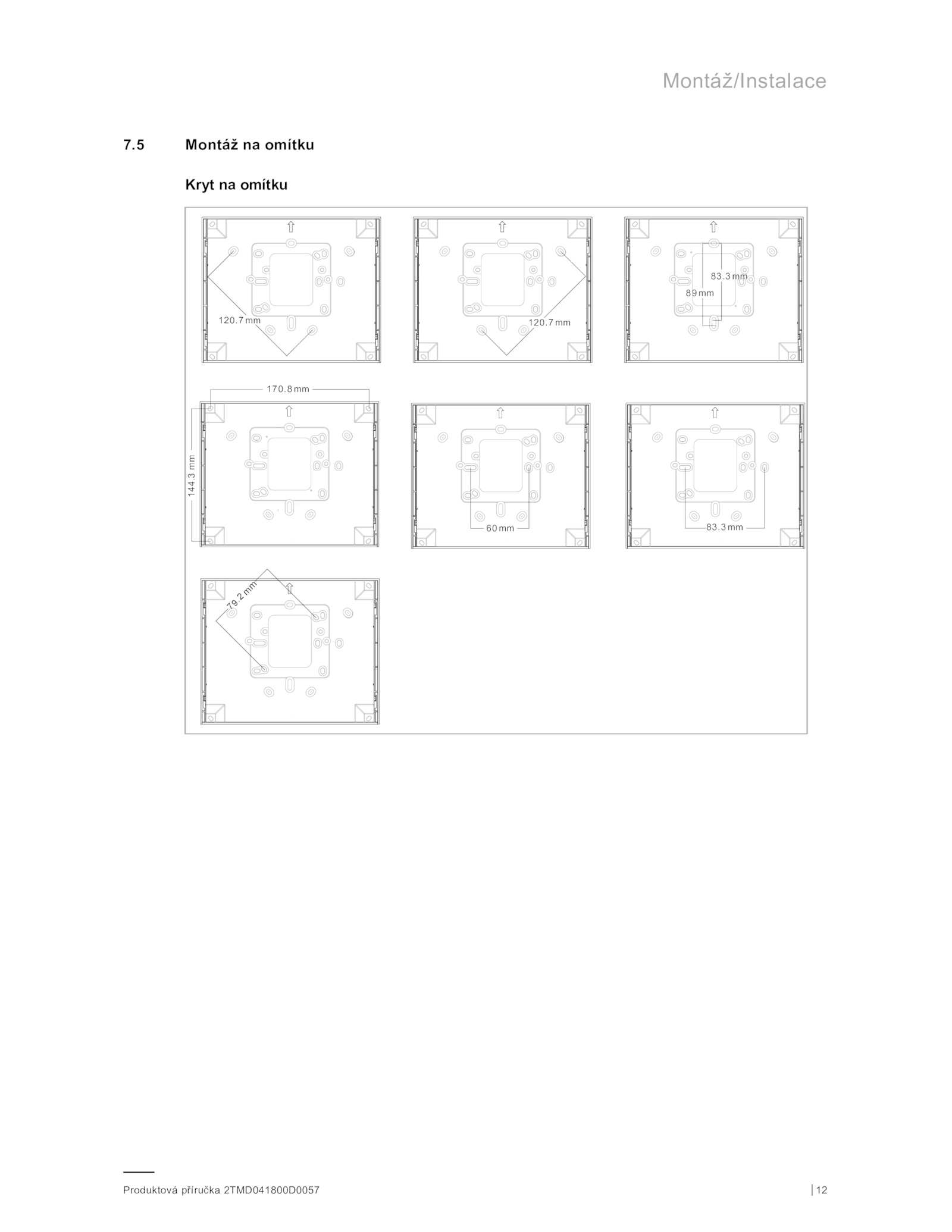 Montáž/Instalace

7.5 Montáž na omítku

Kryt na omítku

120.7 mm

120.7 mm

83.3 mm
89 mm

170.8 mm
144.3 mm

60 mm

83.3 mm

79.2 mm

Produktová příručka 2TMD041800D0057

| 12